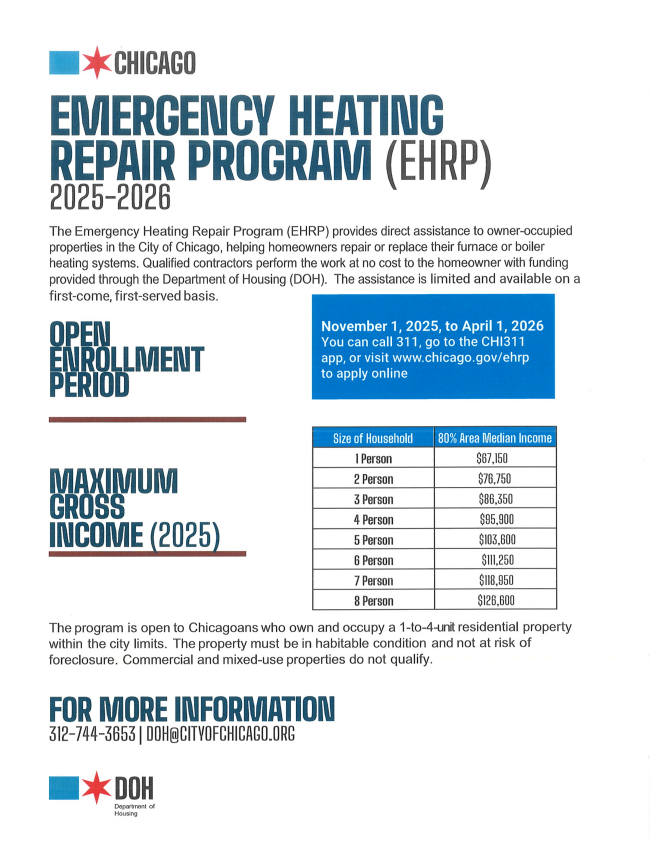 CHICAGO

EMERGENCY HEATING REPAIR PROGRAM (EHRP)
2025-2026

The Emergency Heating Repair Program (EHRP) provides direct assistance to owner-occupied properties in the City of Chicago, helping homeowners repair or replace their furnace or boiler heating systems. Qualified contractors perform the work at no cost to the homeowner with funding provided through the Department of Housing (DOH). The assistance is limited and available on a first-come, first-served basis.

OPEN ENROLLMENT PERIOD

November 1, 2025, to April 1, 2026
You can call 311, go to the CHI311 app, or visit www.chicago.gov/ehrp to apply online

MAXIMUM GROSS INCOME (2025)

| Size of Household | 80% Area Median Income |
|---|---|
| 1 Person | $67,150 |
| 2 Person | $76,750 |
| 3 Person | $86,350 |
| 4 Person | $95,900 |
| 5 Person | $103,600 |
| 6 Person | $111,250 |
| 7 Person | $118,950 |
| 8 Person | $126,600 |

The program is open to Chicagoans who own and occupy a 1-to-4-unit residential property within the city limits. The property must be in habitable condition and not at risk of foreclosure. Commercial and mixed-use properties do not qualify.

FOR MORE INFORMATION
312-744-3653 | DOH@CITYOFCHICAGO.ORG

DOH
Department of Housing